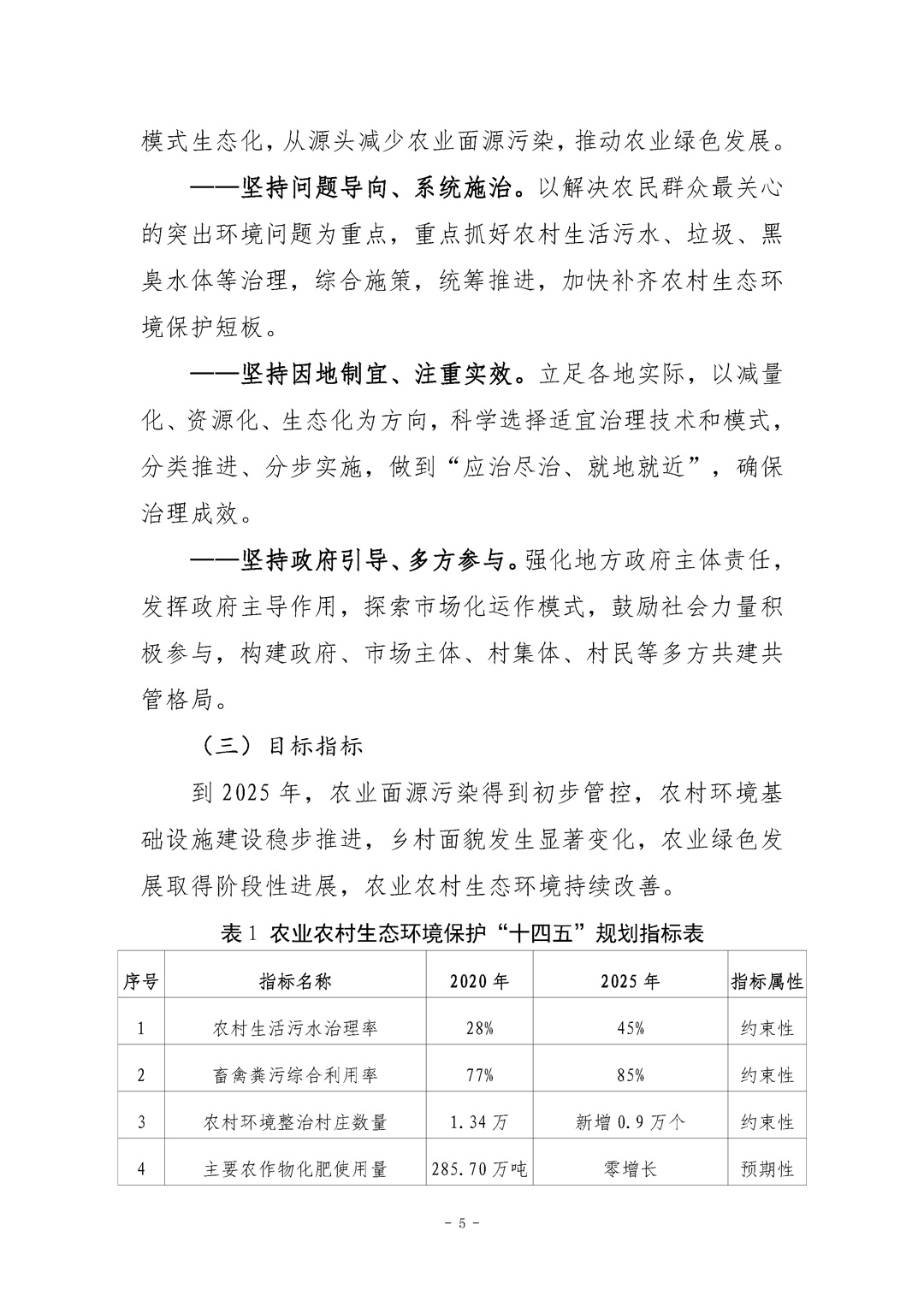 模式生态化，从源头减少农业面源污染，推动农业绿色发展。

——坚持问题导向、系统施治。以解决农民群众最关心的突出环境问题为重点，重点抓好农村生活污水、垃圾、黑臭水体等治理，综合施策，统筹推进，加快补齐农村生态环境保护短板。

——坚持因地制宜、注重实效。立足各地实际，以减量化、资源化、生态化为方向，科学选择适宜治理技术和模式，分类推进、分步实施，做到“应治尽治、就地就近”，确保治理成效。

——坚持政府引导、多方参与。强化地方政府主体责任，发挥政府主导作用，探索市场化运作模式，鼓励社会力量积极参与，构建政府、市场主体、村集体、村民等多方共建共管格局。

（三）目标指标

到 2025 年，农业面源污染得到初步管控，农村环境基础设施建设稳步推进，乡村面貌发生显著变化，农业绿色发展取得阶段性进展，农业农村生态环境持续改善。

表 1 农业农村生态环境保护“十四五”规划指标表

| 序号 | 指标名称 | 2020 年 | 2025 年 | 指标属性 |
|---|---|---|---|---|
| 1 | 农村生活污水治理率 | 28% | 45% | 约束性 |
| 2 | 畜禽粪污综合利用率 | 77% | 85% | 约束性 |
| 3 | 农村环境整治村庄数量 | 1.34 万 | 新增 0.9 万个 | 约束性 |
| 4 | 主要农作物化肥使用量 | 285.70 万吨 | 零增长 | 预期性 |

- 5 -